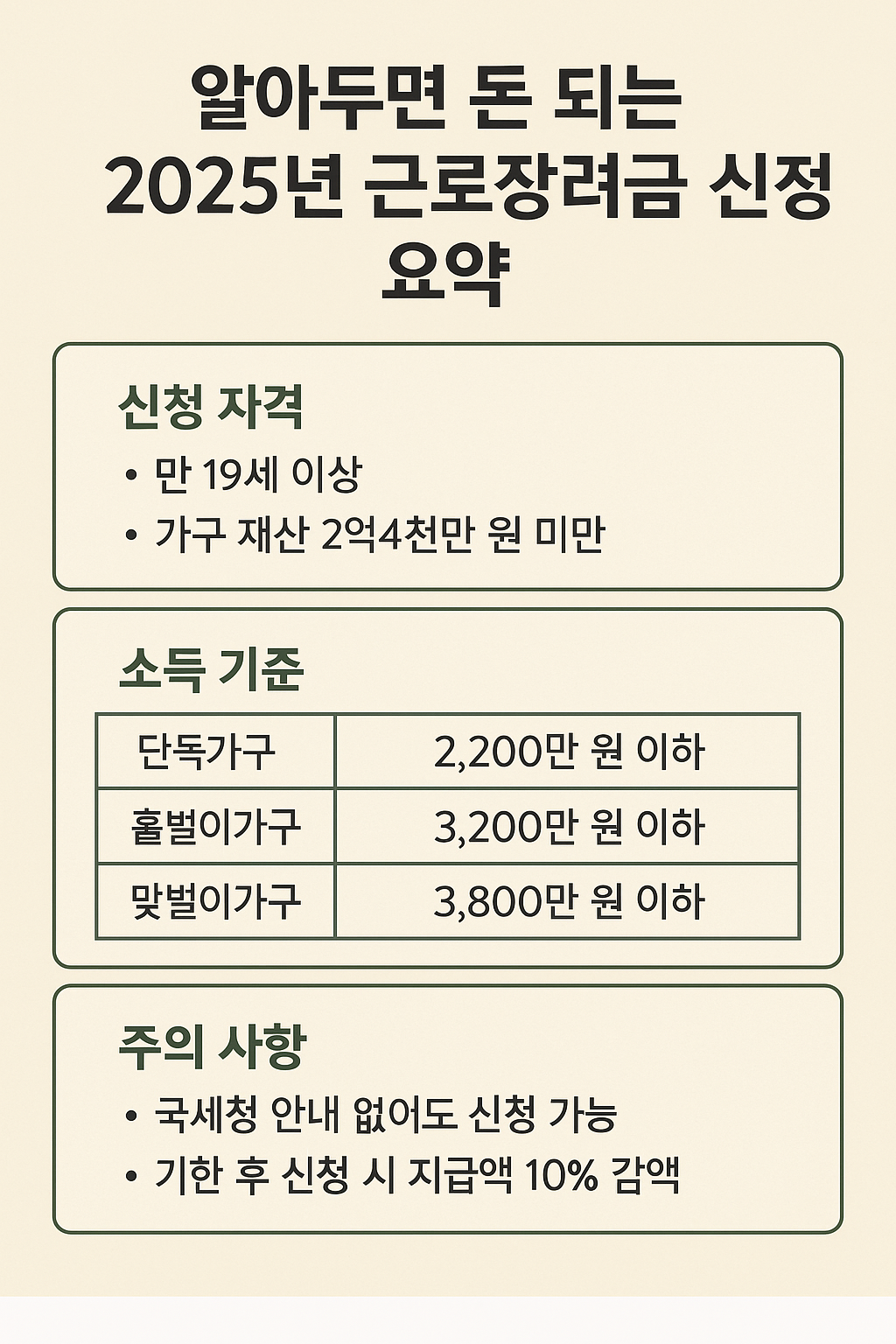 알아두면 돈 되는 2025년 근로장려금 신정 요약

신청 자격

• 만 19세 이상
• 가구 재산 2억4천만 원 미만

소득 기준

| 단독가구 | 2,200만 원 이하 |
|---|---|
| 홀벌이가구 | 3,200만 원 이하 |
| 맞벌이가구 | 3,800만 원 이하 |

주의 사항

• 국세청 안내 없어도 신청 가능
• 기한 후 신청 시 지급액 10% 감액